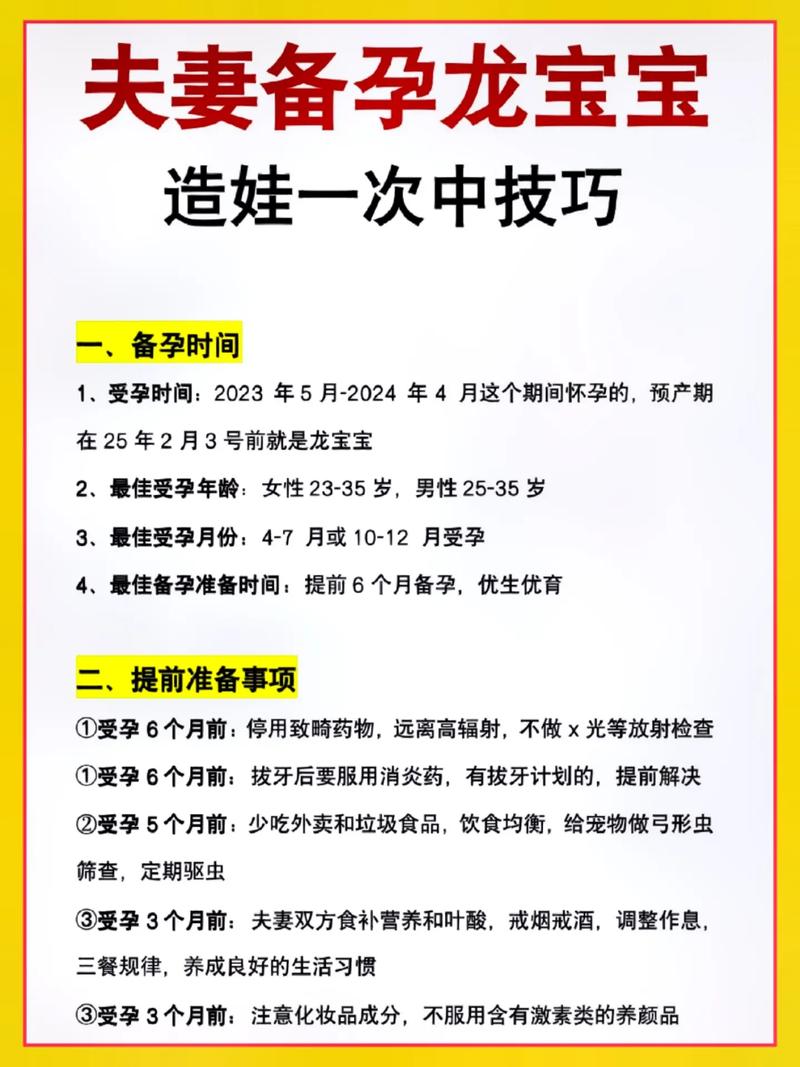 夫妻备孕龙宝宝

造娃一次中技巧

一、备孕时间

1、受孕时间：2023 年 5 月-2024 年 4 月这个期间怀孕的，预产期在 25 年 2 月 3 号前就是龙宝宝

2、最佳受孕年龄：女性 23-35 岁，男性 25-35 岁

3、最佳受孕月份：4-7 月或 10-12 月受孕

4、最佳备孕准备时间：提前 6 个月备孕，优生优育

二、提前准备事项

①受孕 6 个月前：停用致畸药物，远离高辐射，不做 x 光等放射检查

①受孕 6 个月前：拔牙后要服用消炎药，有拔牙计划的，提前解决

②受孕 5 个月前：少吃外卖和垃圾食品，饮食均衡，给宠物做弓形虫筛查，定期驱虫

③受孕 3 个月前：夫妻双方食补营养和叶酸，戒烟戒酒，调整作息，三餐规律，养成良好的生活习惯

③受孕 3 个月前：注意化妆品成分，不服用含有激素类的养颜品